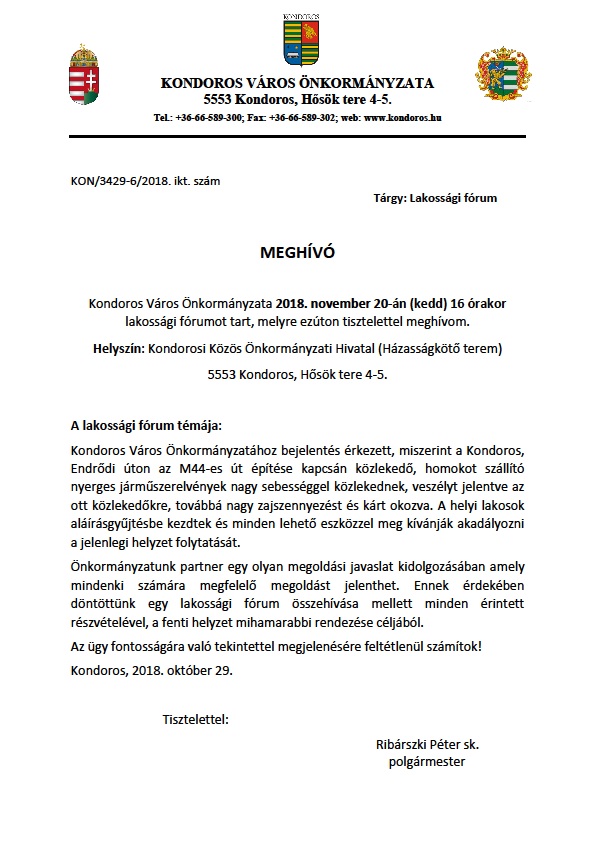 KONDOROS

KONDOROS VÁROS ÖNKORMÁNYZATA
5553 Kondoros, Hősök tere 4-5.
Tel.: +36-66-589-300; Fax: +36-66-589-302; web: www.kondoros.hu

KON/3429-6/2018. ikt. szám

Tárgy: Lakossági fórum

MEGHÍVÓ

Kondoros Város Önkormányzata 2018. november 20-án (kedd) 16 órakor lakossági fórumot tart, melyre ezúton tisztelettel meghívom.

Helyszín: Kondorosi Közös Önkormányzati Hivatal (Házasságkötő terem)

5553 Kondoros, Hősök tere 4-5.

A lakossági fórum témája:

Kondoros Város Önkormányzatához bejelentés érkezett, miszerint a Kondoros, Endrődi úton az M44-es út építése kapcsán közlekedő, homokot szállító nyerges járműszerelvények nagy sebességgel közlekednek, veszélyt jelentve az ott közlekedőkre, továbbá nagy zajszennyezést és kárt okozva. A helyi lakosok aláírásgyűjtésbe kezdtek és minden lehető eszközzel meg kívánják akadályozni a jelenlegi helyzet folytatását.

Önkormányzatunk partner egy olyan megoldási javaslat kidolgozásában amely mindenki számára megfelelő megoldást jelenthet. Ennek érdekében döntöttünk egy lakossági fórum összehívása mellett minden érintett részvételével, a fenti helyzet mihamarabbi rendezése céljából.

Az ügy fontosságára való tekintettel megjelenésére feltétlenül számítok!

Kondoros, 2018. október 29.

Tisztelettel:

Ribárszki Péter sk.
polgármester